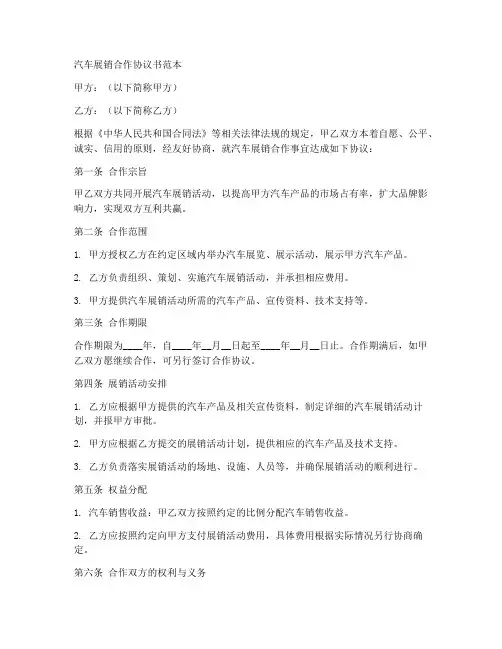 汽车展销合作协议书范本

甲方：（以下简称甲方）

乙方：（以下简称乙方）

根据《中华人民共和国合同法》等相关法律法规的规定，甲乙双方本着自愿、公平、诚实、信用的原则，经友好协商，就汽车展销合作事宜达成如下协议：

第一条 合作宗旨

甲乙双方共同开展汽车展销活动，以提高甲方汽车产品的市场占有率，扩大品牌影响力，实现双方互利共赢。

第二条 合作范围

1. 甲方授权乙方在约定区域内举办汽车展览、展示活动，展示甲方汽车产品。

2. 乙方负责组织、策划、实施汽车展销活动，并承担相应费用。

3. 甲方提供汽车展销活动所需的汽车产品、宣传资料、技术支持等。

第三条 合作期限

合作期限为____年，自____年__月__日起至____年__月__日止。合作期满后，如甲乙双方愿继续合作，可另行签订合作协议。

第四条 展销活动安排

1. 乙方应根据甲方提供的汽车产品及相关宣传资料，制定详细的汽车展销活动计划，并报甲方审批。

2. 甲方应根据乙方提交的展销活动计划，提供相应的汽车产品及技术支持。

3. 乙方负责落实展销活动的场地、设施、人员等，并确保展销活动的顺利进行。

第五条 权益分配

1. 汽车销售收益：甲乙双方按照约定的比例分配汽车销售收益。

2. 乙方应按照约定向甲方支付展销活动费用，具体费用根据实际情况另行协商确定。

第六条 合作双方的权利与义务